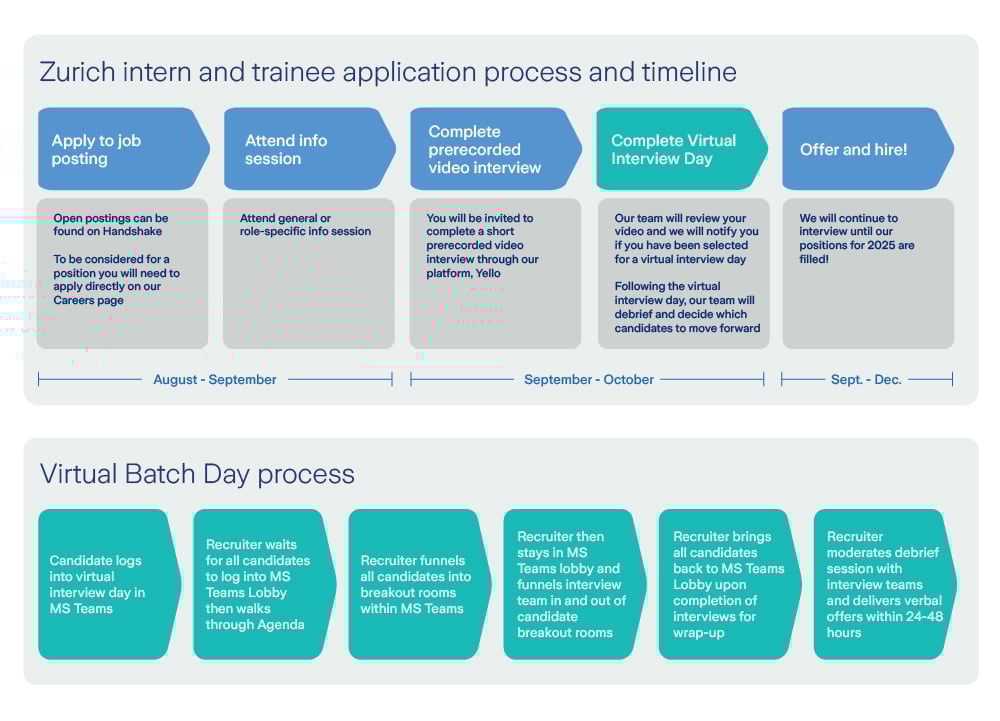 Zurich intern and trainee application process and timeline

Apply to job posting

Open postings can be found on Handshake

To be considered for a position you will need to apply directly on our Careers page

Attend info session

Attend general or role-specific info session

Complete prerecorded video interview

You will be invited to complete a short prerecorded video interview through our platform, Yello

Complete Virtual Interview Day

Our team will review your video and we will notify you if you have been selected for a virtual interview day

Following the virtual interview day, our team will debrief and decide which candidates to move forward

Offer and hire!

We will continue to interview until our positions for 2025 are filled!

August - September

September - October

Sept. - Dec.

Virtual Batch Day process

Candidate logs into virtual interview day in MS Teams

Recruiter waits for all candidates to log into MS Teams Lobby then walks through Agenda

Recruiter funnels all candidates into breakout rooms within MS Teams

Recruiter then stays in MS Teams lobby and funnels interview team in and out of candidate breakout rooms

Recruiter brings all candidates back to MS Teams Lobby upon completion of interviews for wrap-up

Recruiter moderates debrief session with interview teams and delivers verbal offers within 24-48 hours